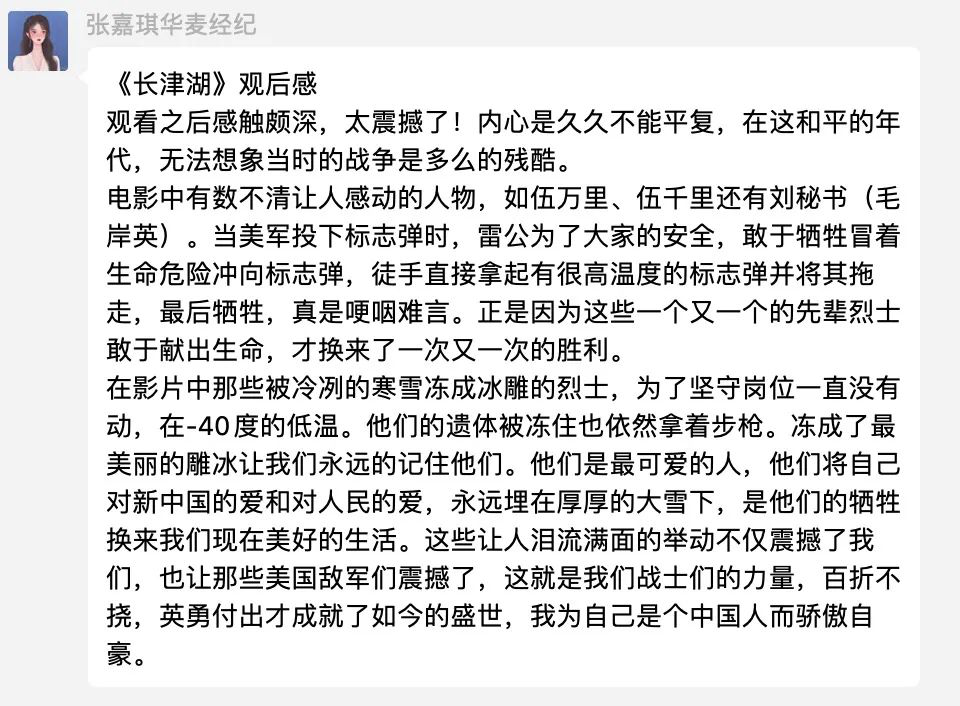 张嘉琪华麦经纪

《长津湖》观后感
观看之后感触颇深，太震撼了！内心是久久不能平复，在这和平的年代，无法想象当时的战争是多么的残酷。
电影中有数不清让人感动的人物，如伍万里、伍千里还有刘秘书（毛岸英）。当美军投下标志弹时，雷公为了大家的安全，敢于牺牲冒着生命危险冲向标志弹，徒手直接拿起有很高温度的标志弹并将其拖走，最后牺牲，真是哽咽难言。正是因为这些一个又一个的先辈烈士敢于献出生命，才换来了一次又一次的胜利。
在影片中那些被冷冽的寒雪冻成冰雕的烈士，为了坚守岗位一直没有动，在-40度的低温。他们的遗体被冻住也依然拿着步枪。冻成了最美丽的雕冰让我们永远的记住他们。他们是最可爱的人，他们将自己对新中国的爱和对人民的爱，永远埋在厚厚的大雪下，是他们的牺牲换来我们现在美好的生活。这些让人泪流满面的举动不仅震撼了我们，也让那些美国敌军们震撼了，这就是我们战士们的力量，百折不挠，英勇付出才成就了如今的盛世，我为自己是个中国人而骄傲自豪。